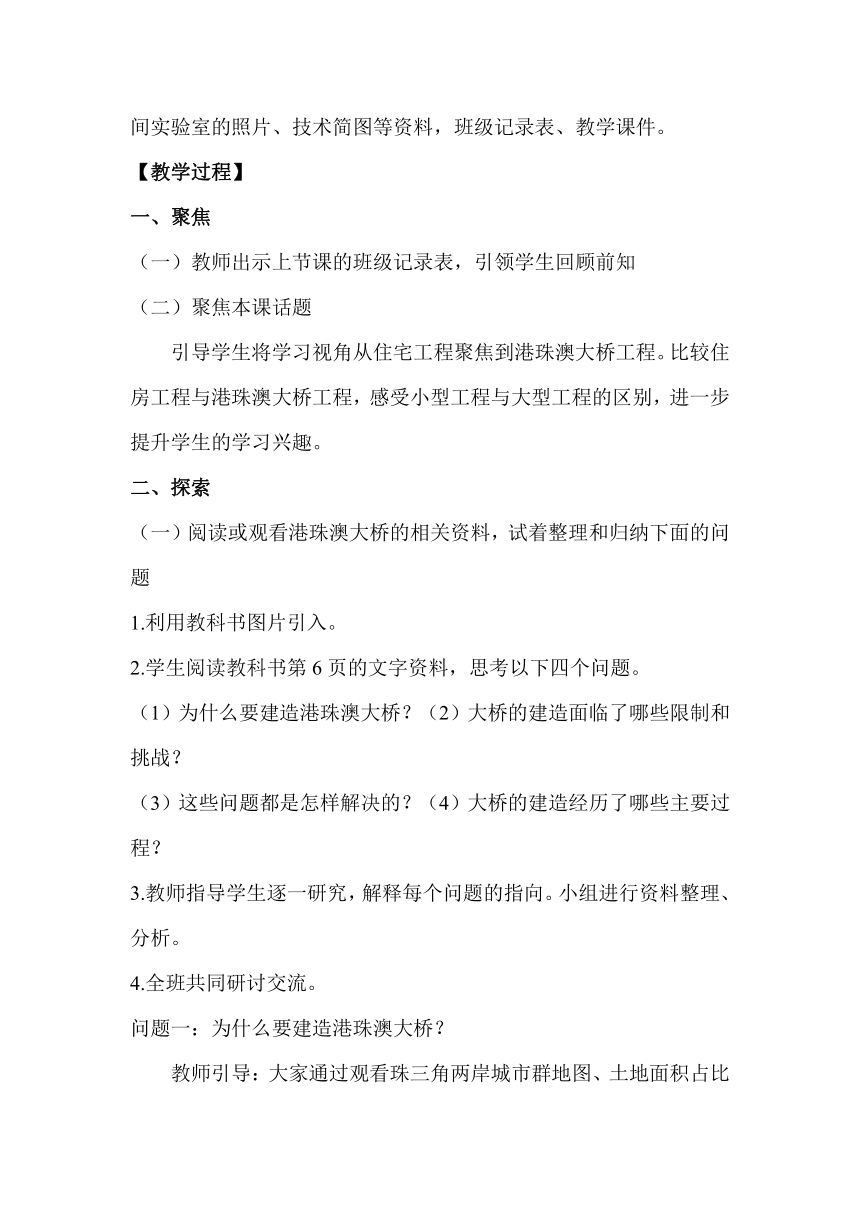 间实验室的照片、技术简图等资料，班级记录表、教学课件。

【教学过程】

一、聚焦

（一）教师出示上节课的班级记录表，引领学生回顾前知

（二）聚焦本课话题

引导学生将学习视角从住宅工程聚焦到港珠澳大桥工程。比较住房工程与港珠澳大桥工程，感受小型工程与大型工程的区别，进一步提升学生的学习兴趣。

二、探索

（一）阅读或观看港珠澳大桥的相关资料，试着整理和归纳下面的问题

1.利用教科书图片引入。

2.学生阅读教科书第 6 页的文字资料，思考以下四个问题。

（1）为什么要建造港珠澳大桥？（2）大桥的建造面临了哪些限制和挑战？

（3）这些问题都是怎样解决的？（4）大桥的建造经历了哪些主要过程？

3.教师指导学生逐一研究，解释每个问题的指向。小组进行资料整理、分析。

4.全班共同研讨交流。

问题一：为什么要建造港珠澳大桥？

教师引导：大家通过观看珠三角两岸城市群地图、土地面积占比